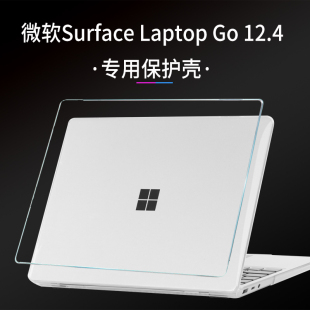 微软Surface Laptop Go 12.4

·专用保护壳·